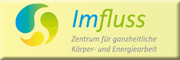 Imfluss

Zentrum für ganzheitliche Körper- und Energiearbeit